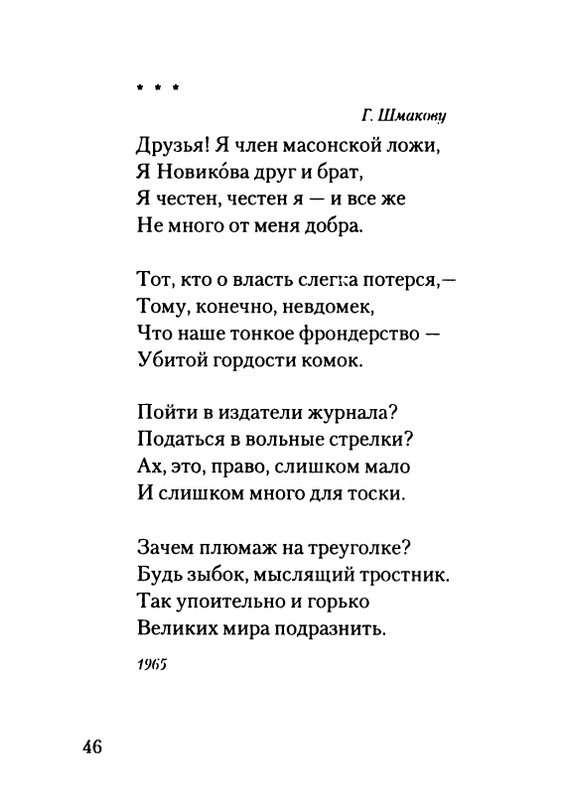 * * *

Г. Шмакову

Друзья! Я член масонской ложи,
Я Новико́ва друг и брат,
Я честен, честен я — и все же
Не много от меня добра.

Тот, кто о власть слегка потерся,—
Тому, конечно, невдомек,
Что наше тонкое фрондерство —
Убитой гордости комок.

Пойти в издатели журнала?
Податься в вольные стрелки?
Ах, это, право, слишком мало
И слишком много для тоски.

Зачем плюмаж на треуголке?
Будь зыбок, мыслящий тростник.
Так упоительно и горько
Великих мира подразнить.

1965

46